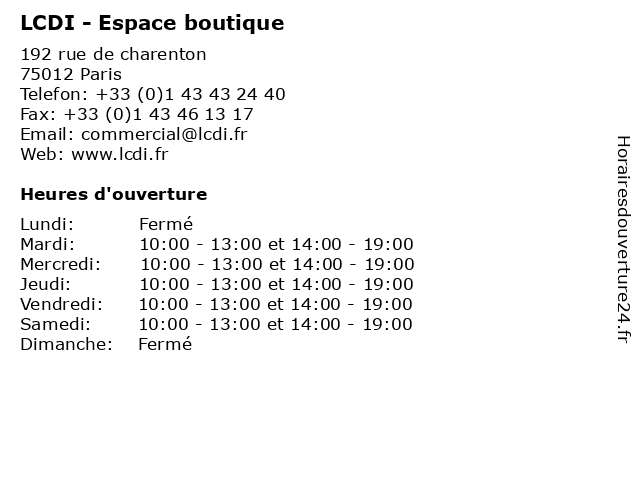 LCDI - Espace boutique

192 rue de charenton
75012 Paris
Telefon: +33 (0)1 43 43 24 40
Fax: +33 (0)1 43 46 13 17
Email: commercial@lcdi.fr
Web: www.lcdi.fr

Heures d'ouverture

Lundi: Fermé
Mardi: 10:00 - 13:00 et 14:00 - 19:00
Mercredi: 10:00 - 13:00 et 14:00 - 19:00
Jeudi: 10:00 - 13:00 et 14:00 - 19:00
Vendredi: 10:00 - 13:00 et 14:00 - 19:00
Samedi: 10:00 - 13:00 et 14:00 - 19:00
Dimanche: Fermé

Horairesdouverture24.fr